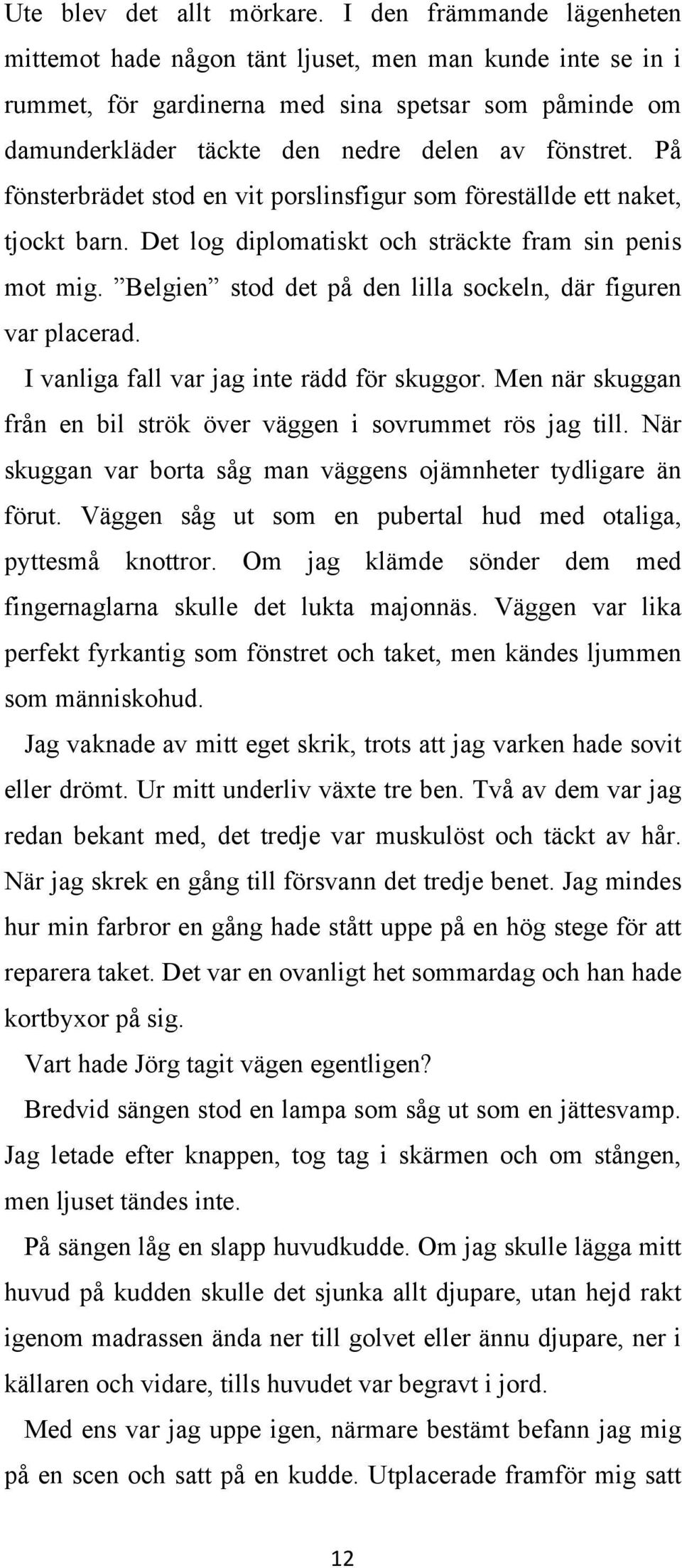 Ute blev det allt mörkare. I den främmande lägenheten mittemot hade någon tänt ljuset, men man kunde inte se in i rummet, för gardinerna med sina spetsar som påminde om damunderkläder täckte den nedre delen av fönstret. På fönsterbrädet stod en vit porslinsfigur som föreställde ett naket, tjockt barn. Det log diplomatiskt och sträckte fram sin penis mot mig. ”Belgien” stod det på den lilla sockeln, där figuren var placerad.

I vanliga fall var jag inte rädd för skuggor. Men när skuggan från en bil strök över väggen i sovrummet rös jag till. När skuggan var borta såg man väggens ojämnheter tydligare än förut. Väggen såg ut som en pubertal hud med otaliga, pyttesmå knottror. Om jag klämde sönder dem med fingernaglarna skulle det lukta majonnäs. Väggen var lika perfekt fyrkantig som fönstret och taket, men kändes ljummen som människohud.

Jag vaknade av mitt eget skrik, trots att jag varken hade sovit eller drömt. Ur mitt underliv växte tre ben. Två av dem var jag redan bekant med, det tredje var muskulöst och täckt av hår. När jag skrek en gång till försvann det tredje benet. Jag mindes hur min farbror en gång hade stått uppe på en hög stege för att reparera taket. Det var en ovanligt het sommardag och han hade kortbyxor på sig.

Vart hade Jörg tagit vägen egentligen?

Bredvid sängen stod en lampa som såg ut som en jättesvamp. Jag letade efter knappen, tog tag i skärmen och om stången, men ljuset tändes inte.

På sängen låg en slapp huvudkudde. Om jag skulle lägga mitt huvud på kudden skulle det sjunka allt djupare, utan hejd rakt igenom madrassen ända ner till golvet eller ännu djupare, ner i källaren och vidare, tills huvudet var begravt i jord.

Med ens var jag uppe igen, närmare bestämt befann jag mig på en scen och satt på en kudde. Utplacerade framför mig satt

12